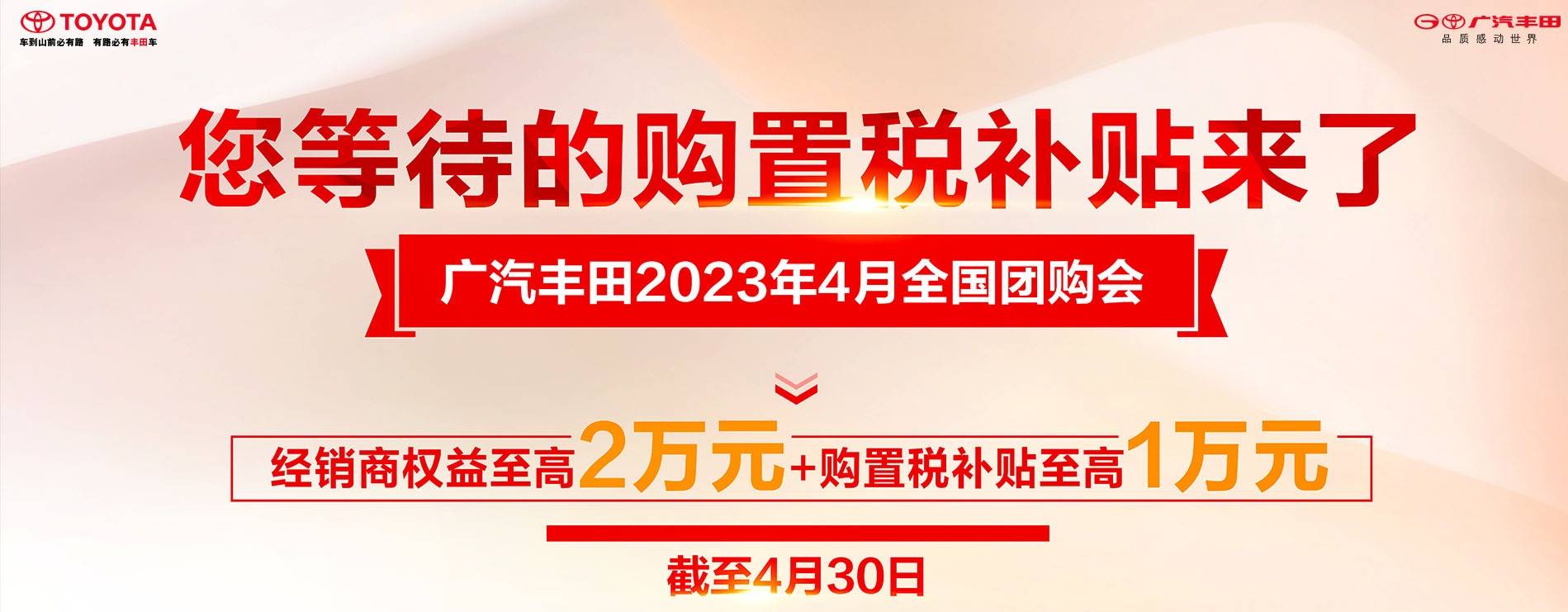 TOYOTA
车到山前必有路 有路必有丰田车

广汽丰田
品质感动世界

您等待的购置税补贴来了

广汽丰田2023年4月全国团购会

经销商权益至高2万元+购置税补贴至高1万元

截至4月30日